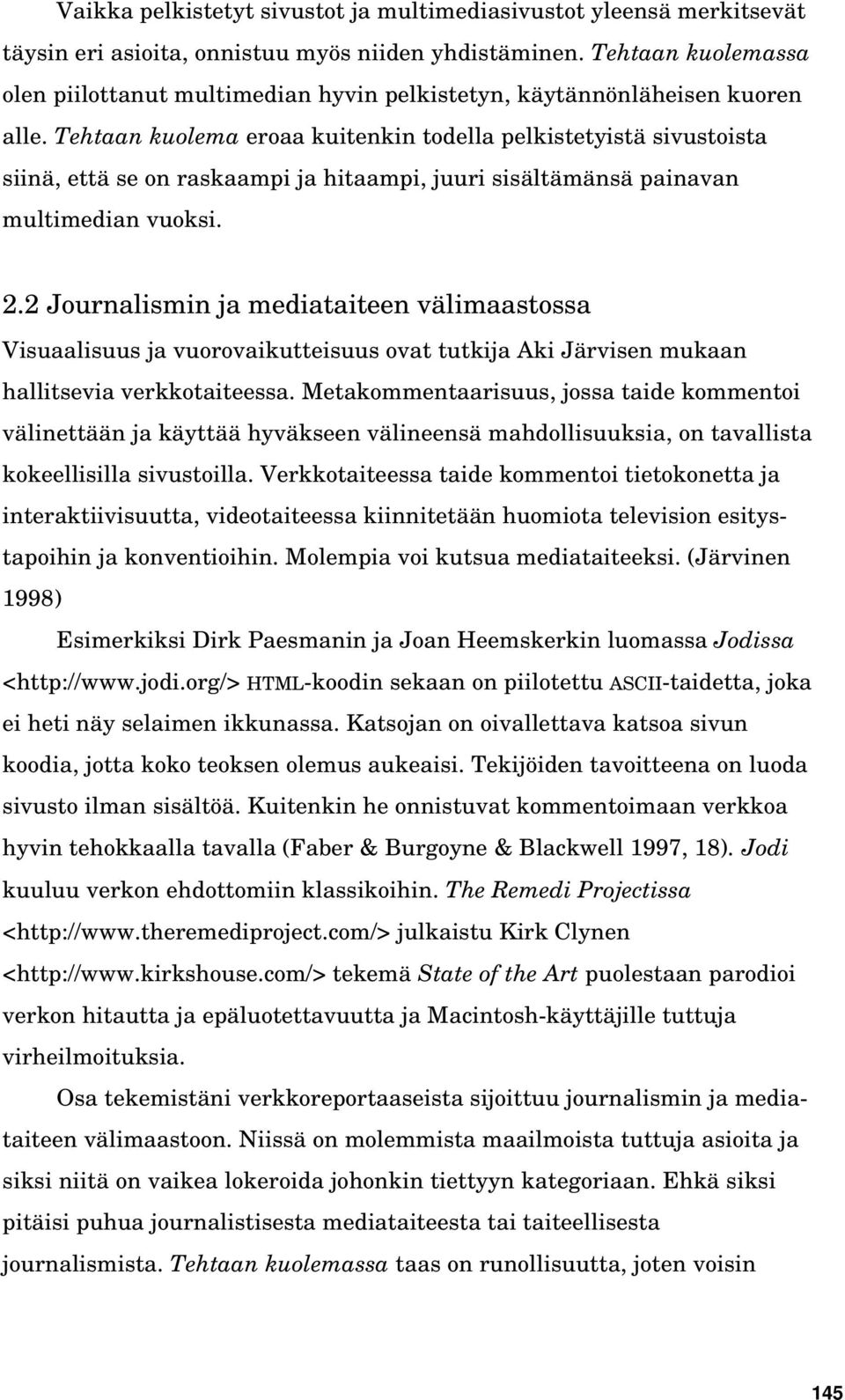 Vaikka pelkistetyt sivustot ja multimediasivustot yleensä merkitsevät täysin eri asioita, onnistuu myös niiden yhdistäminen. Tehtaan kuolemassa olen piilottanut multimedian hyvin pelkistetyn, käytännönläheisen kuoren alle. Tehtaan kuolema eroaa kuitenkin todella pelkistetyistä sivustoista siinä, että se on raskaampi ja hitaampi, juuri sisältämänsä painavan multimedian vuoksi.

2.2 Journalismin ja mediataiteen välimaastossa

Visuaalisuus ja vuorovaikutteisuus ovat tutkija Aki Järvisen mukaan hallitsevia verkkotaiteessa. Metakommentaarisuus, jossa taide kommentoi välinettään ja käyttää hyväkseen välineensä mahdollisuuksia, on tavallista kokeellisilla sivustoilla. Verkkotaiteessa taide kommentoi tietokonetta ja interaktiivisuutta, videotaiteessa kiinnitetään huomiota television esitystapoihin ja konventioihin. Molempia voi kutsua mediataiteeksi. (Järvinen 1998)

Esimerkiksi Dirk Paesmanin ja Joan Heemskerkin luomassa Jodissa <http://www.jodi.org/> HTML-koodin sekaan on piilotettu ASCII-taidetta, joka ei heti näy selaimen ikkunassa. Katsojan on oivallettava katsoa sivun koodia, jotta koko teoksen olemus aukeaisi. Tekijöiden tavoitteena on luoda sivusto ilman sisältöä. Kuitenkin he onnistuvat kommentoimaan verkkoa hyvin tehokkaalla tavalla (Faber & Burgoyne & Blackwell 1997, 18). Jodi kuuluu verkon ehdottomiin klassikoihin. The Remedi Projectissa <http://www.theremediproject.com/> julkaistu Kirk Clynen <http://www.kirkshouse.com/> tekemä State of the Art puolestaan parodioi verkon hitautta ja epäluotettavuutta ja Macintosh-käyttäjille tuttuja virheilmoituksia.

Osa tekemistäni verkkoreportaaseista sijoittuu journalismin ja mediataiteen välimaastoon. Niissä on molemmista maailmoista tuttuja asioita ja siksi niitä on vaikea lokeroida johonkin tiettyyn kategoriaan. Ehkä siksi pitäisi puhua journalistisesta mediataiteesta tai taiteellisesta journalismista. Tehtaan kuolemassa taas on runollisuutta, joten voisin

145